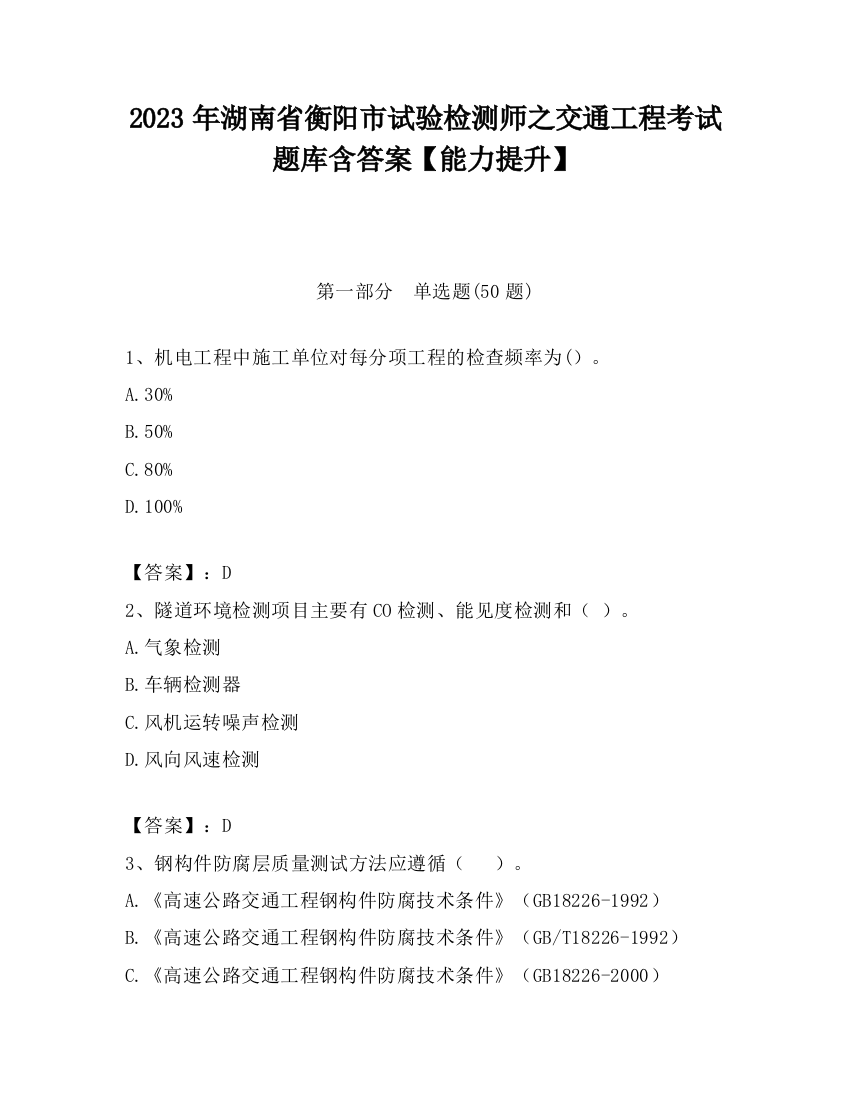 2023 年湖南省衡阳市试验检测师之交通工程考试题库含答案【能力提升】

第一部分 单选题(50 题)

1、机电工程中施工单位对每分项工程的检查频率为()。

A.30%

B.50%

C.80%

D.100%

【答案】：D

2、隧道环境检测项目主要有 CO 检测、能见度检测和（ ）。

A.气象检测

B.车辆检测器

C.风机运转噪声检测

D.风向风速检测

【答案】：D

3、钢构件防腐层质量测试方法应遵循（ ）。

A.《高速公路交通工程钢构件防腐技术条件》（GB18226-1992）

B.《高速公路交通工程钢构件防腐技术条件》（GB/T18226-1992）

C.《高速公路交通工程钢构件防腐技术条件》（GB18226-2000）